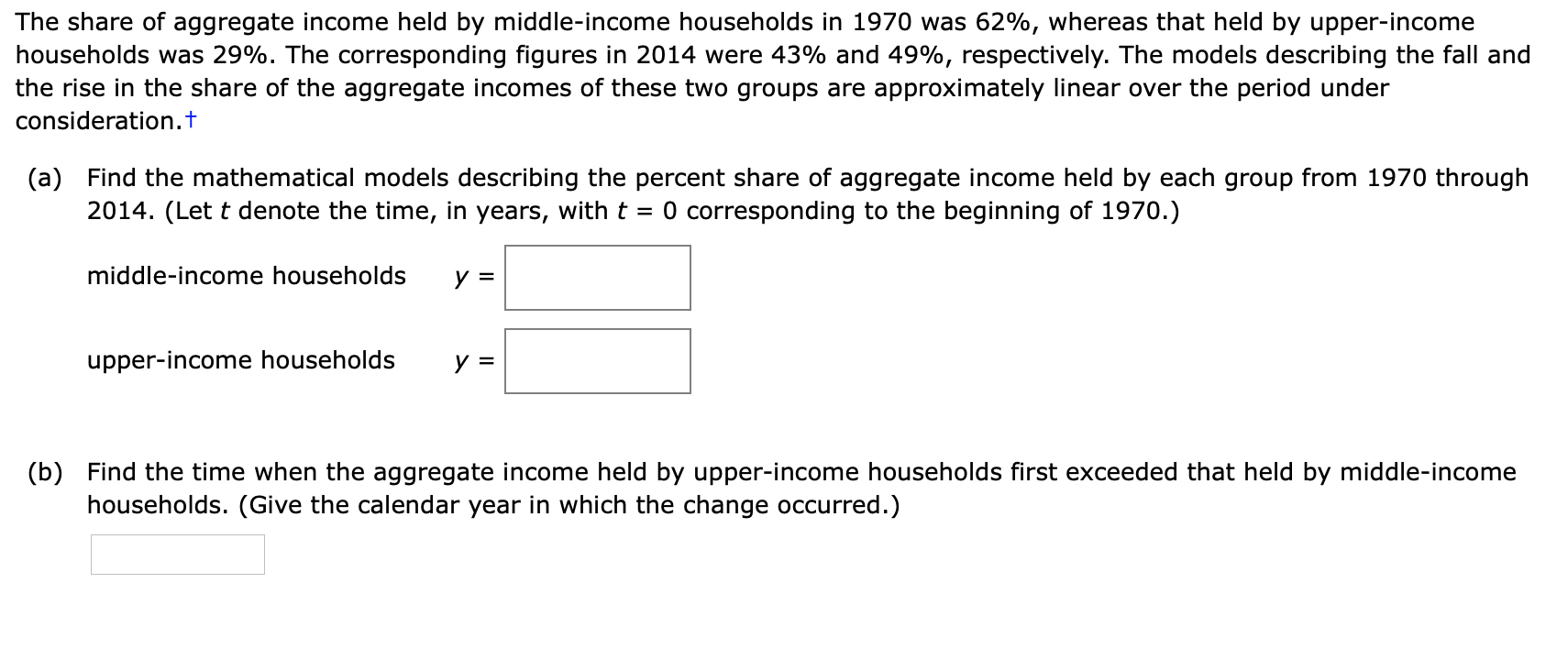 The share of aggregate income held by middle-income households in 1970 was 62%, whereas that held by upper-income households was 29%. The corresponding figures in 2014 were 43% and 49%, respectively. The models describing the fall and the rise in the share of the aggregate incomes of these two groups are approximately linear over the period under consideration.†

(a) Find the mathematical models describing the percent share of aggregate income held by each group from 1970 through 2014. (Let $t$ denote the time, in years, with $t = 0$ corresponding to the beginning of 1970.)

middle-income households $y =$

upper-income households $y =$

(b) Find the time when the aggregate income held by upper-income households first exceeded that held by middle-income households. (Give the calendar year in which the change occurred.)